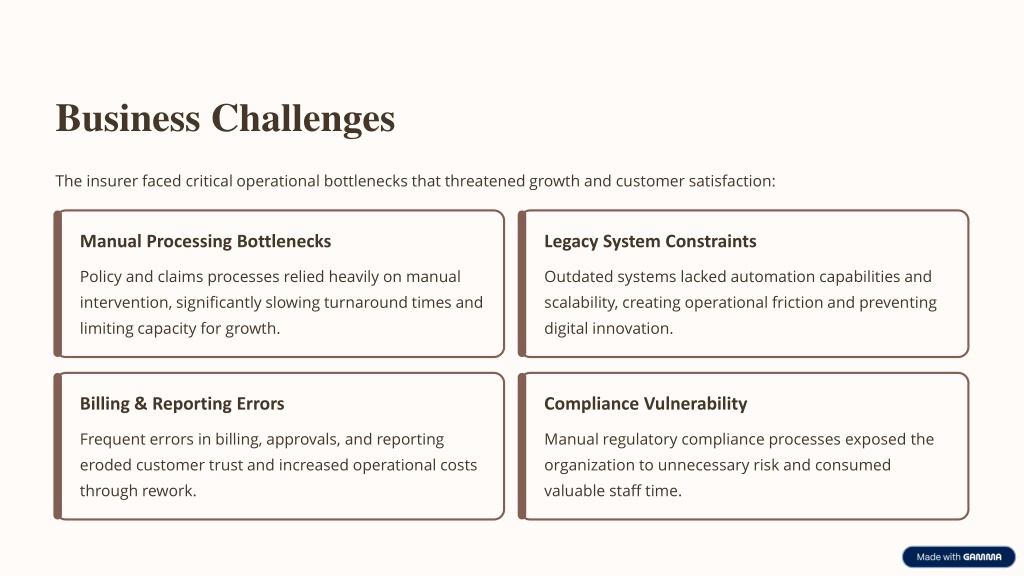 Business Challenges

The insurer faced critical operational bottlenecks that threatened growth and customer satisfaction:

Manual Processing Bottlenecks

Policy and claims processes relied heavily on manual intervention, significantly slowing turnaround times and limiting capacity for growth.

Legacy System Constraints

Outdated systems lacked automation capabilities and scalability, creating operational friction and preventing digital innovation.

Billing & Reporting Errors

Frequent errors in billing, approvals, and reporting eroded customer trust and increased operational costs through rework.

Compliance Vulnerability

Manual regulatory compliance processes exposed the organization to unnecessary risk and consumed valuable staff time.

Made with GAMMA